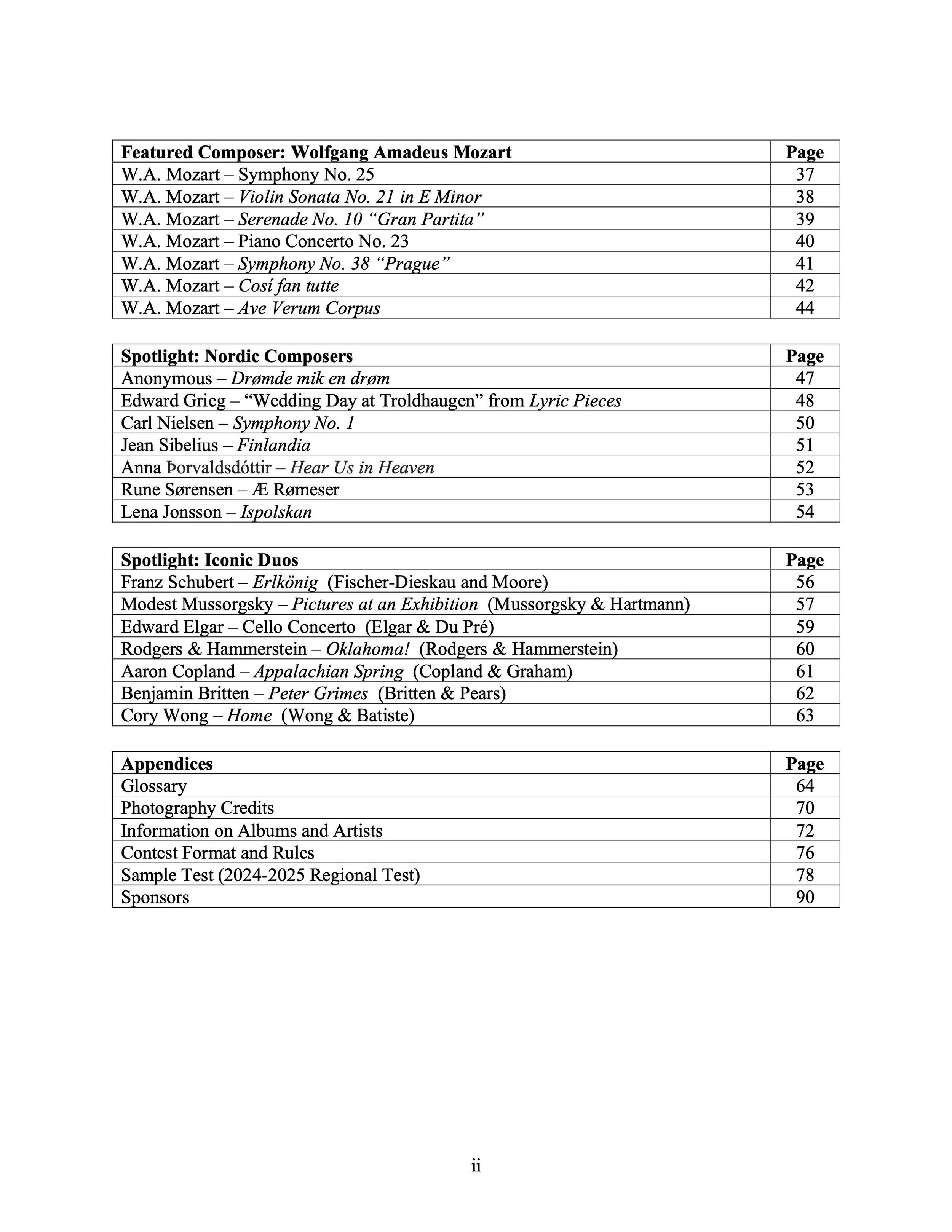 | Featured Composer: Wolfgang Amadeus Mozart | Page |
|---|---|
| W.A. Mozart – Symphony No. 25 | 37 |
| W.A. Mozart – Violin Sonata No. 21 in E Minor | 38 |
| W.A. Mozart – Serenade No. 10 “Gran Partita” | 39 |
| W.A. Mozart – Piano Concerto No. 23 | 40 |
| W.A. Mozart – Symphony No. 38 “Prague” | 41 |
| W.A. Mozart – Cosí fan tutte | 42 |
| W.A. Mozart – Ave Verum Corpus | 44 |

| Spotlight: Nordic Composers | Page |
|---|---|
| Anonymous – Drømde mik en drøm | 47 |
| Edward Grieg – “Wedding Day at Troldhaugen” from Lyric Pieces | 48 |
| Carl Nielsen – Symphony No. 1 | 50 |
| Jean Sibelius – Finlandia | 51 |
| Anna Þorvaldsdóttir – Hear Us in Heaven | 52 |
| Rune Sørensen – Æ Rømeser | 53 |
| Lena Jonsson – Ispolskan | 54 |

| Spotlight: Iconic Duos | Page |
|---|---|
| Franz Schubert – Erlkönig (Fischer-Dieskau and Moore) | 56 |
| Modest Mussorgsky – Pictures at an Exhibition (Mussorgsky & Hartmann) | 57 |
| Edward Elgar – Cello Concerto (Elgar & Du Pré) | 59 |
| Rodgers & Hammerstein – Oklahoma! (Rodgers & Hammerstein) | 60 |
| Aaron Copland – Appalachian Spring (Copland & Graham) | 61 |
| Benjamin Britten – Peter Grimes (Britten & Pears) | 62 |
| Cory Wong – Home (Wong & Batiste) | 63 |

| Appendices | Page |
|---|---|
| Glossary | 64 |
| Photography Credits | 70 |
| Information on Albums and Artists | 72 |
| Contest Format and Rules | 76 |
| Sample Test (2024-2025 Regional Test) | 78 |
| Sponsors | 90 |

ii